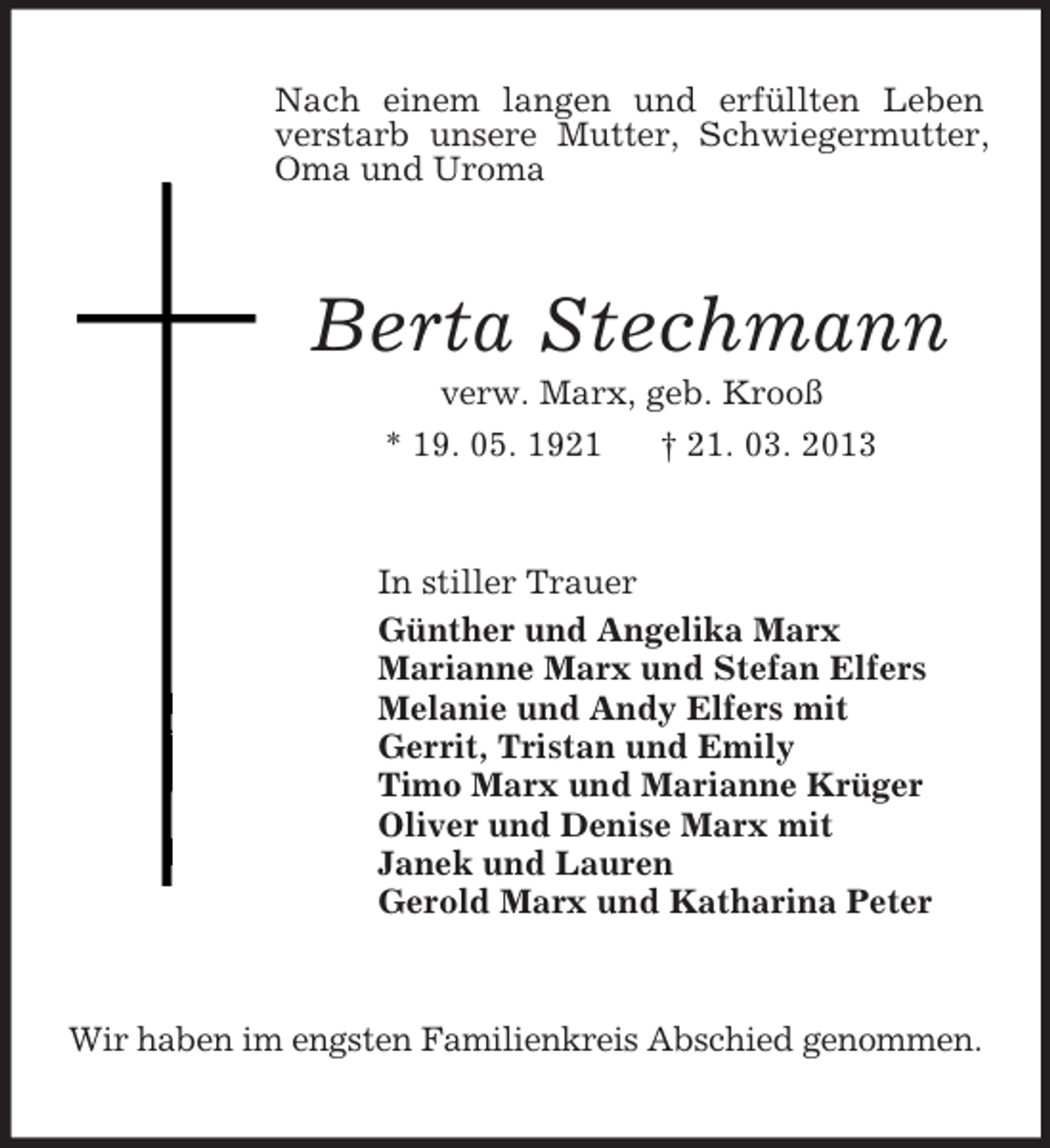 Nach einem langen und erfüllten Leben verstarb unsere Mutter, Schwiegermutter, Oma und Uroma

Berta Stechmann

verw. Marx, geb. Krooß

* 19. 05. 1921 † 21. 03. 2013

In stiller Trauer

Günther und Angelika Marx
Marianne Marx und Stefan Elfers
Melanie und Andy Elfers mit
Gerrit, Tristan und Emily
Timo Marx und Marianne Krüger
Oliver und Denise Marx mit
Janek und Lauren
Gerold Marx und Katharina Peter

Wir haben im engsten Familienkreis Abschied genommen.